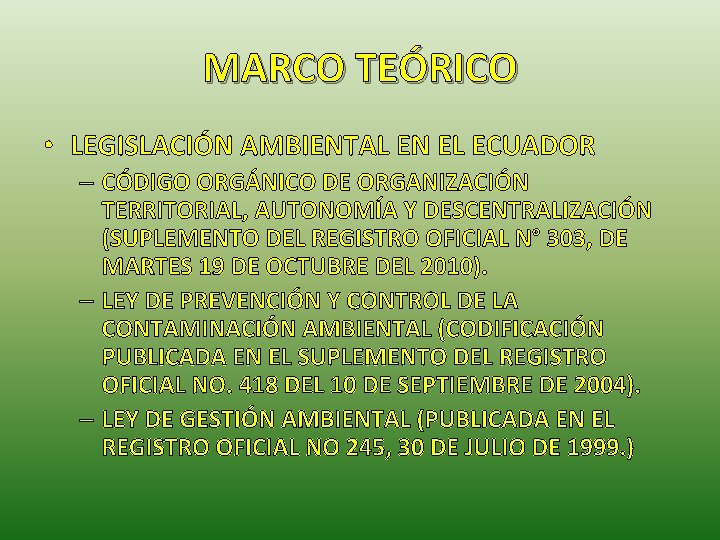 MARCO TEÓRICO

• LEGISLACIÓN AMBIENTAL EN EL ECUADOR
– CÓDIGO ORGÁNICO DE ORGANIZACIÓN TERRITORIAL, AUTONOMÍA Y DESCENTRALIZACIÓN (SUPLEMENTO DEL REGISTRO OFICIAL N° 303, DE MARTES 19 DE OCTUBRE DEL 2010).
– LEY DE PREVENCIÓN Y CONTROL DE LA CONTAMINACIÓN AMBIENTAL (CODIFICACIÓN PUBLICADA EN EL SUPLEMENTO DEL REGISTRO OFICIAL NO. 418 DEL 10 DE SEPTIEMBRE DE 2004).
– LEY DE GESTIÓN AMBIENTAL (PUBLICADA EN EL REGISTRO OFICIAL NO 245, 30 DE JULIO DE 1999.)